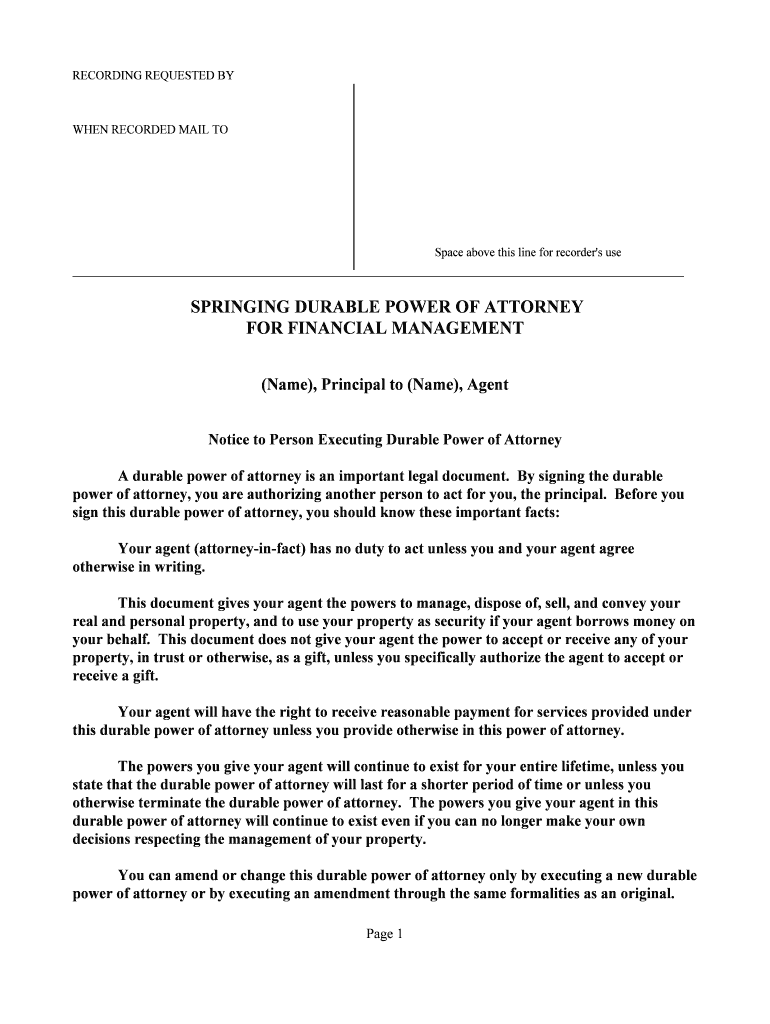 RECORDING REQUESTED BY

WHEN RECORDED MAIL TO

Space above this line for recorder's use

SPRINGING DURABLE POWER OF ATTORNEY
FOR FINANCIAL MANAGEMENT

(Name), Principal to (Name), Agent

Notice to Person Executing Durable Power of Attorney

A durable power of attorney is an important legal document. By signing the durable power of attorney, you are authorizing another person to act for you, the principal. Before you sign this durable power of attorney, you should know these important facts:

Your agent (attorney-in-fact) has no duty to act unless you and your agent agree otherwise in writing.

This document gives your agent the powers to manage, dispose of, sell, and convey your real and personal property, and to use your property as security if your agent borrows money on your behalf. This document does not give your agent the power to accept or receive any of your property, in trust or otherwise, as a gift, unless you specifically authorize the agent to accept or receive a gift.

Your agent will have the right to receive reasonable payment for services provided under this durable power of attorney unless you provide otherwise in this power of attorney.

The powers you give your agent will continue to exist for your entire lifetime, unless you state that the durable power of attorney will last for a shorter period of time or unless you otherwise terminate the durable power of attorney. The powers you give your agent in this durable power of attorney will continue to exist even if you can no longer make your own decisions respecting the management of your property.

You can amend or change this durable power of attorney only by executing a new durable power of attorney or by executing an amendment through the same formalities as an original.

Page 1